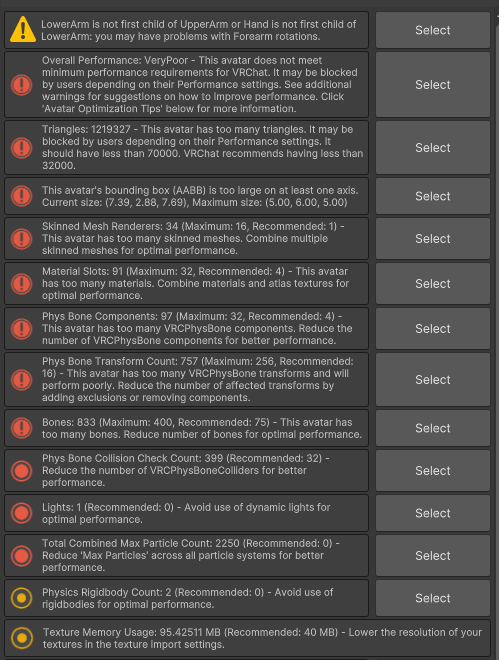 LowerArm is not first child of UpperArm or Hand is not first child of LowerArm: you may have problems with Forearm rotations.

Select

Overall Performance: VeryPoor - This avatar does not meet minimum performance requirements for VRChat. It may be blocked by users depending on their Performance settings. See additional warnings for suggestions on how to improve performance. Click 'Avatar Optimization Tips' below for more information.

Select

Triangles: 1219327 - This avatar has too many triangles. It may be blocked by users depending on their Performance settings. It should have less than 70000. VRChat recommends having less than 32000.

Select

This avatar's bounding box (AABB) is too large on at least one axis. Current size: (7.39, 2.88, 7.69), Maximum size: (5.00, 6.00, 5.00)

Select

Skinned Mesh Renderers: 34 (Maximum: 16, Recommended: 1) - This avatar has too many skinned meshes. Combine multiple skinned meshes for optimal performance.

Select

Material Slots: 91 (Maximum: 32, Recommended: 4) - This avatar has too many materials. Combine materials and atlas textures for optimal performance.

Select

Phys Bone Components: 97 (Maximum: 32, Recommended: 4) - This avatar has too many VRCPhysBone components. Reduce the number of VRCPhysBone components for better performance.

Select

Phys Bone Transform Count: 757 (Maximum: 256, Recommended: 16) - This avatar has too many VRCPhysBone transforms and will perform poorly. Reduce the number of affected transforms by adding exclusions or removing components.

Select

Bones: 833 (Maximum: 400, Recommended: 75) - This avatar has too many bones. Reduce number of bones for optimal performance.

Select

Phys Bone Collision Check Count: 399 (Recommended: 32) - Reduce the number of VRCPhysBoneColliders for better performance.

Select

Lights: 1 (Recommended: 0) - Avoid use of dynamic lights for optimal performance.

Select

Total Combined Max Particle Count: 2250 (Recommended: 0) - Reduce 'Max Particles' across all particle systems for better performance.

Select

Physics Rigidbody Count: 2 (Recommended: 0) - Avoid use of rigidbodies for optimal performance.

Select

Texture Memory Usage: 95.42511 MB (Recommended: 40 MB) - Lower the resolution of your textures in the texture import settings.